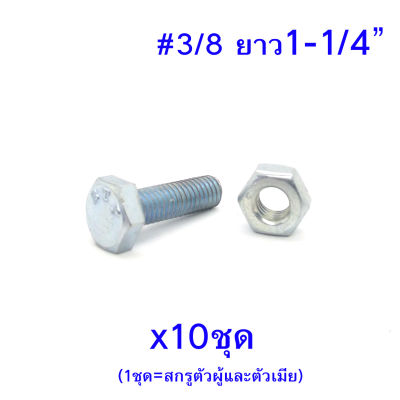 #3/8 ยาว1-1/4”

x10ชุด

(1ชุด=สกรูตัวผู้และตัวเมีย)